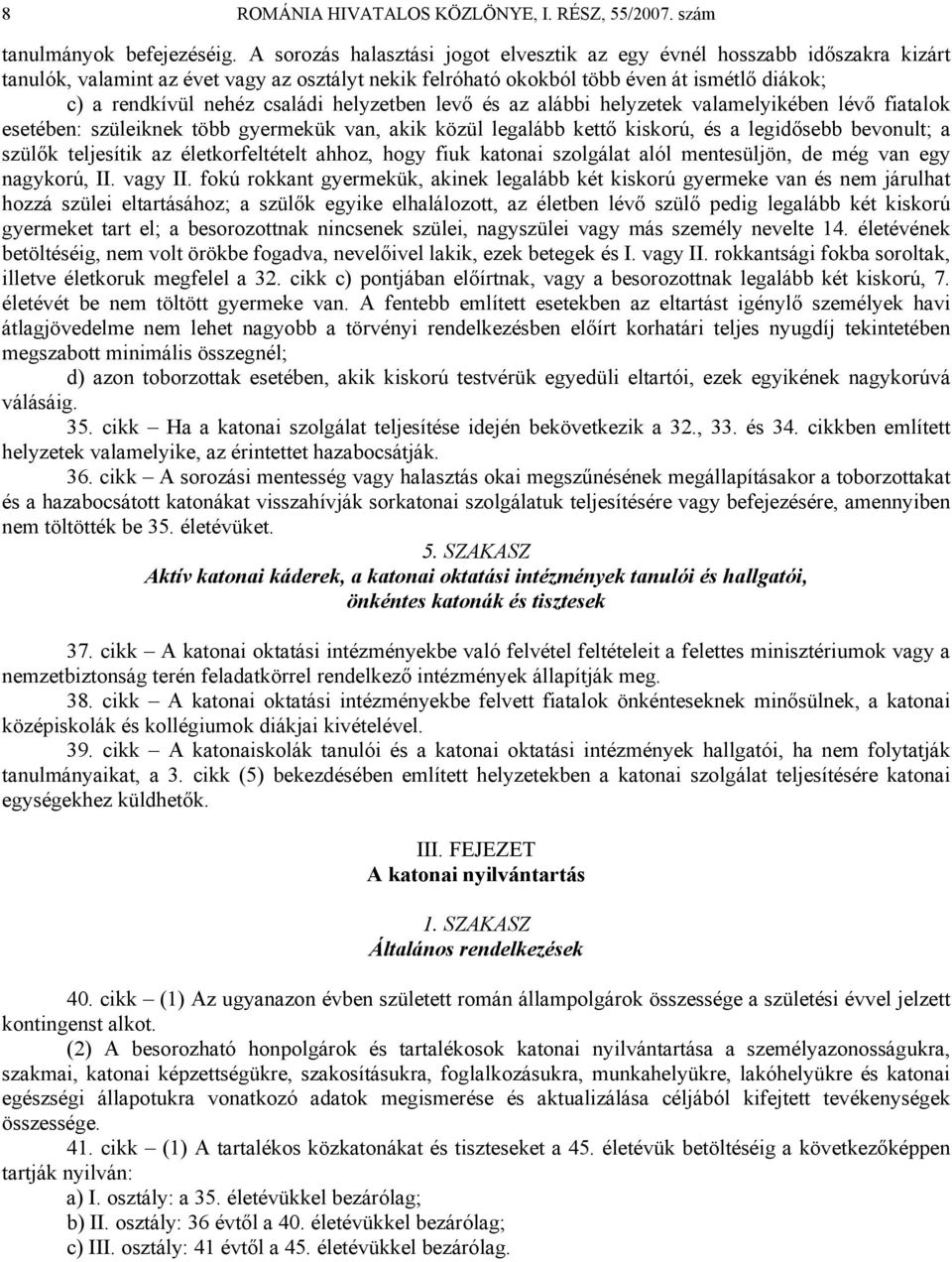 8 ROMÁNIA HIVATALOS KÖZLÖNYE, I. RÉSZ, 55/2007. szám

tanulmányok befejezéséig. A sorozás halasztási jogot elvesztik az egy évnél hosszabb időszakra kizárt tanulók, valamint az évet vagy az osztályt nekik felróható okokból több éven át ismétlő diákok;

c) a rendkívül nehéz családi helyzetben levő és az alábbi helyzetek valamelyikében lévő fiatalok esetében: szüleiknek több gyermekük van, akik közül legalább kettő kiskorú, és a legidősebb bevonult; a szülők teljesítik az életkorfeltételt ahhoz, hogy fiuk katonai szolgálat alól mentesüljön, de még van egy nagykorú, II. vagy II. fokú rokkant gyermekük, akinek legalább két kiskorú gyermeke van és nem járulhat hozzá szülei eltartásához; a szülők egyike elhalálozott, az életben lévő szülő pedig legalább két kiskorú gyermeket tart el; a besorozottnak nincsenek szülei, nagyszülei vagy más személy nevelte 14. életévének betöltéséig, nem volt örökbe fogadva, nevelőivel lakik, ezek betegek és I. vagy II. rokkantsági fokba soroltak, illetve életkoruk megfelel a 32. cikk c) pontjában előírtnak, vagy a besorozottnak legalább két kiskorú, 7. életévét be nem töltött gyermeke van. A fentebb említett esetekben az eltartást igénylő személyek havi átlagjövedelme nem lehet nagyobb a törvényi rendelkezésben előírt korhatári teljes nyugdíj tekintetében megszabott minimális összegnél;

d) azon toborzottak esetében, akik kiskorú testvérük egyedüli eltartói, ezek egyikének nagykorúvá válásáig.

35. cikk – Ha a katonai szolgálat teljesítése idején bekövetkezik a 32., 33. és 34. cikkben említett helyzetek valamelyike, az érintettet hazabocsátják.

36. cikk – A sorozási mentesség vagy halasztás okai megszűnésének megállapításakor a toborzottakat és a hazabocsátott katonákat visszahívják sorkatonai szolgálatuk teljesítésére vagy befejezésére, amennyiben nem töltötték be 35. életévüket.

5. SZAKASZ
Aktív katonai káderek, a katonai oktatási intézmények tanulói és hallgatói, önkéntes katonák és tisztesek

37. cikk – A katonai oktatási intézményekbe való felvétel feltételeit a felettes minisztériumok vagy a nemzetbiztonság terén feladatkörrel rendelkező intézmények állapítják meg.

38. cikk – A katonai oktatási intézményekbe felvett fiatalok önkénteseknek minősülnek, a katonai középiskolák és kollégiumok diákjai kivételével.

39. cikk – A katonaiskolák tanulói és a katonai oktatási intézmények hallgatói, ha nem folytatják tanulmányaikat, a 3. cikk (5) bekezdésében említett helyzetekben a katonai szolgálat teljesítésére katonai egységekhez küldhetők.

III. FEJEZET
A katonai nyilvántartás

1. SZAKASZ
Általános rendelkezések

40. cikk – (1) Az ugyanazon évben született román állampolgárok összessége a születési évvel jelzett kontingenst alkot.

(2) A besorozható honpolgárok és tartalékosok katonai nyilvántartása a személyazonosságukra, szakmai, katonai képzettségükre, szakosításukra, foglalkozásukra, munkahelyükre, lakóhelyükre és katonai egészségi állapotukra vonatkozó adatok megismerése és aktualizálása céljából kifejtett tevékenységek összessége.

41. cikk – (1) A tartalékos közkatonákat és tiszteseket a 45. életévük betöltéséig a következőképpen tartják nyilván:

a) I. osztály: a 35. életévükkel bezárólag;
b) II. osztály: 36 évtől a 40. életévükkel bezárólag;
c) III. osztály: 41 évtől a 45. életévükkel bezárólag.